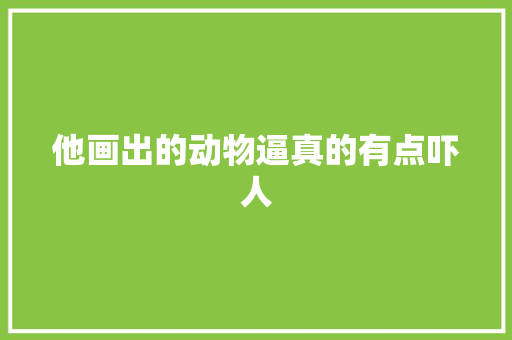 他画出的动物逼真的有点吓人